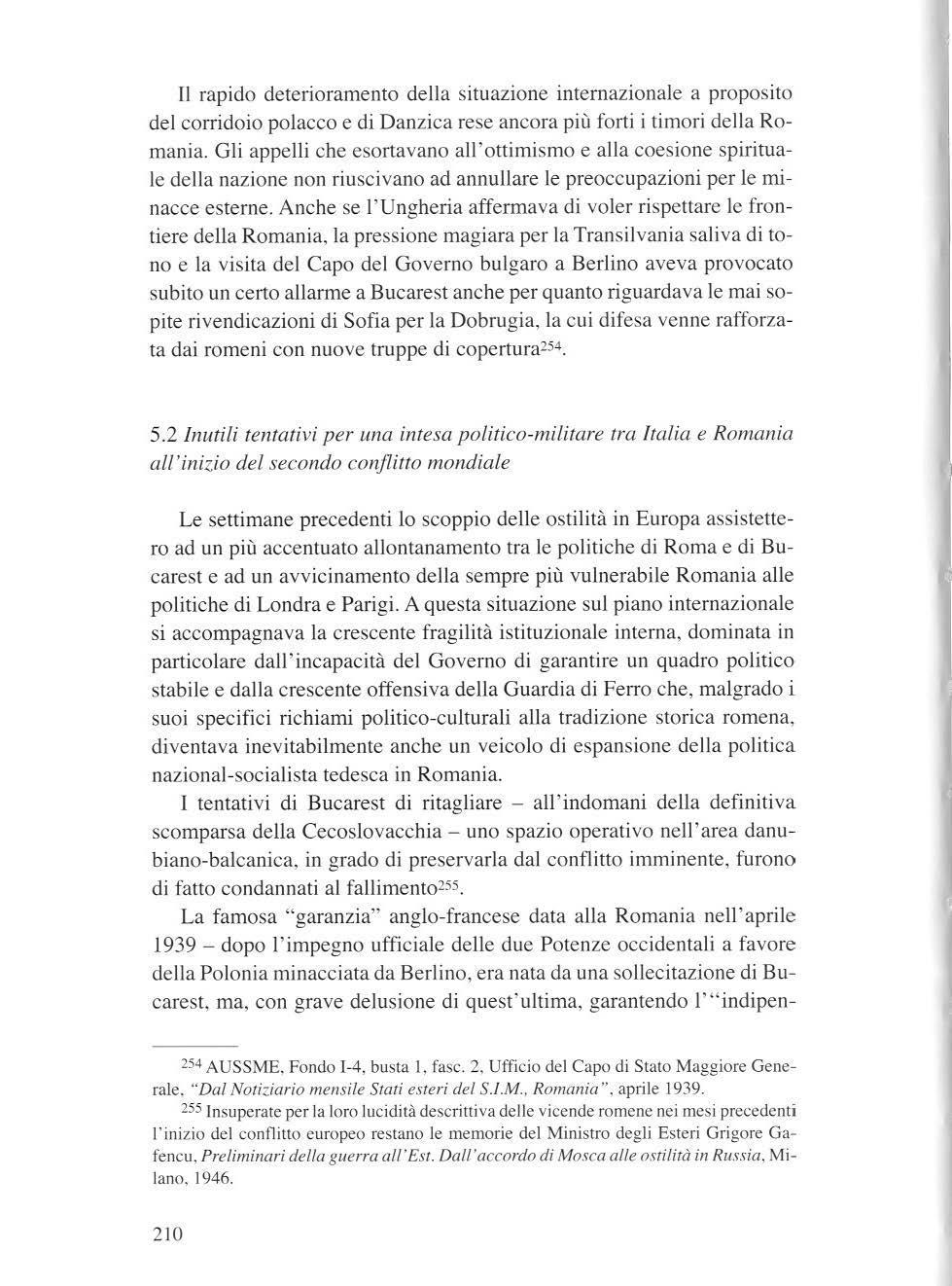 Il rapido deterioramento della situazione internazionale a proposito del corridoio polacco e di Danzica rese ancora più forti i timori della Romania. Gli appelli che esortavano all'ottimismo e alla coesione spirituale della nazione non riuscivano ad annullare le preoccupazioni per le minacce esterne. Anche se l'Ungheria affermava di voler rispettare le frontiere della Romania, la pressione magiara per la Transilvania saliva di tono e la visita del Capo del Governo bulgaro a Berlino aveva provocato subito un certo allarme a Bucarest anche per quanto riguardava le mai sopite rivendicazioni di Sofia per la Dobrugia, la cui difesa venne rafforzata dai romeni con nuove truppe di copertura$^{254}$.

5.2 Inutili tentativi per una intesa politico-militare tra Italia e Romania all'inizio del secondo conflitto mondiale

Le settimane precedenti lo scoppio delle ostilità in Europa assistettero ad un più accentuato allontanamento tra le politiche di Roma e di Bucarest e ad un avvicinamento della sempre più vulnerabile Romania alle politiche di Londra e Parigi. A questa situazione sul piano internazionale si accompagnava la crescente fragilità istituzionale interna, dominata in particolare dall'incapacità del Governo di garantire un quadro politico stabile e dalla crescente offensiva della Guardia di Ferro che, malgrado i suoi specifici richiami politico-culturali alla tradizione storica romena, diventava inevitabilmente anche un veicolo di espansione della politica nazional-socialista tedesca in Romania.

I tentativi di Bucarest di ritagliare – all'indomani della definitiva scomparsa della Cecoslovacchia – uno spazio operativo nell'area danubiano-balcanica, in grado di preservarla dal conflitto imminente, furono di fatto condannati al fallimento$^{255}$.

La famosa "garanzia" anglo-francese data alla Romania nell'aprile 1939 – dopo l'impegno ufficiale delle due Potenze occidentali a favore della Polonia minacciata da Berlino, era nata da una sollecitazione di Bucarest, ma, con grave delusione di quest'ultima, garantendo l'"indipen-

$^{254}$ AUSSME, Fondo I-4, busta 1, fasc. 2, Ufficio del Capo di Stato Maggiore Generale, "Dal Notiziario mensile Stati esteri del S.I.M., Romania", aprile 1939.

$^{255}$ Insuperate per la loro lucidità descrittiva delle vicende romene nei mesi precedenti l'inizio del conflitto europeo restano le memorie del Ministro degli Esteri Grigore Gafencu, Preliminari della guerra all'Est. Dall'accordo di Mosca alle ostilità in Russia, Milano, 1946.

210